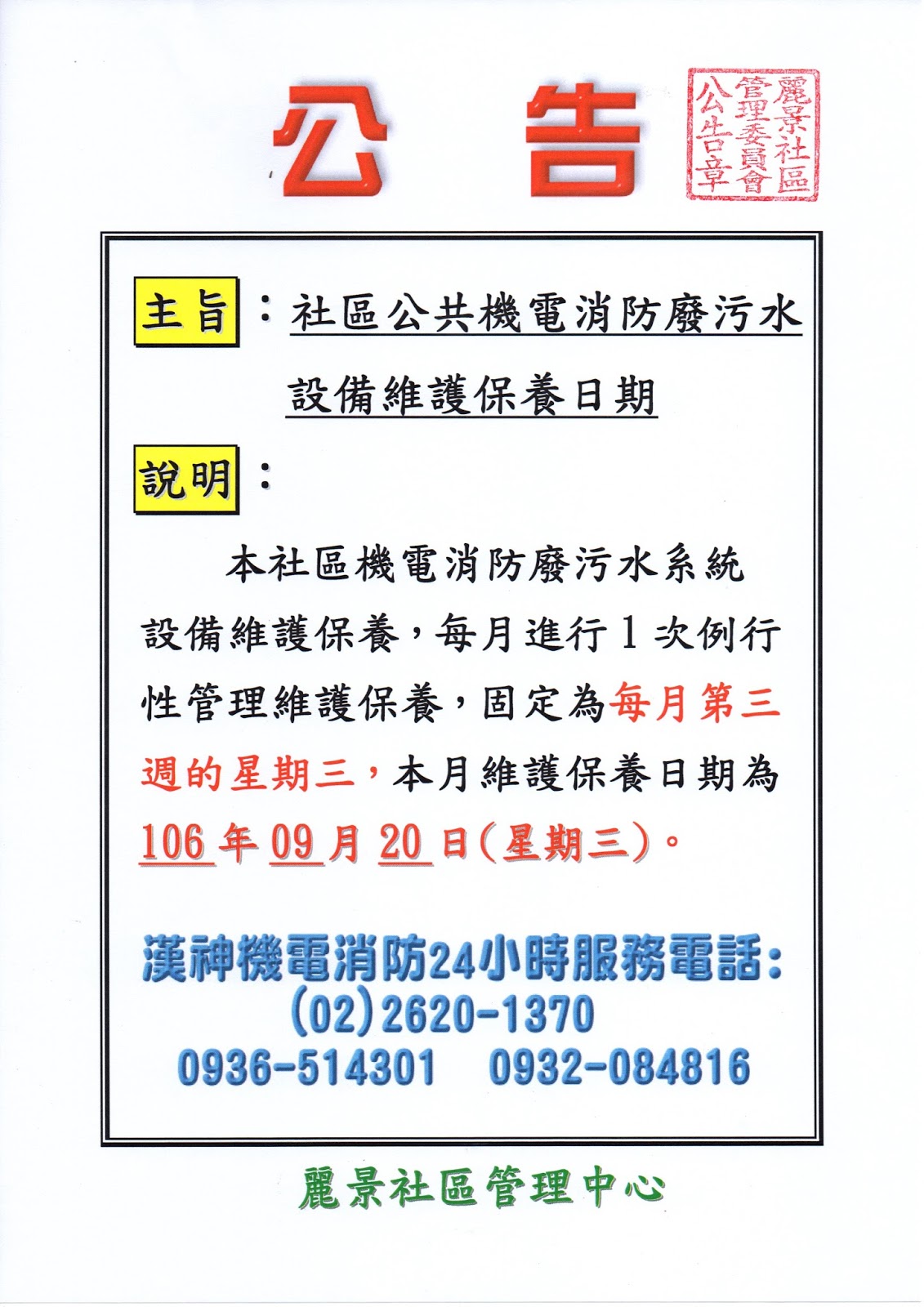 公告

麗景社區管理委員會公告章

主旨：社區公共機電消防廢污水設備維護保養日期

說明：

本社區機電消防廢污水系統設備維護保養，每月進行1次例行性管理維護保養，固定為每月第三週的星期三，本月維護保養日期為106年09月20日(星期三)。

漢神機電消防24小時服務電話：
(02)2620-1370
0936-514301 0932-084816

麗景社區管理中心